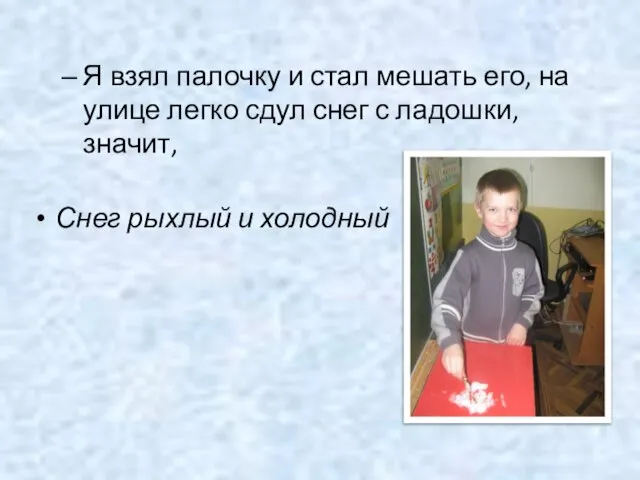 – Я взял палочку и стал мешать его, на улице легко сдул снег с ладошки, значит,

• Снег рыхлый и холодный